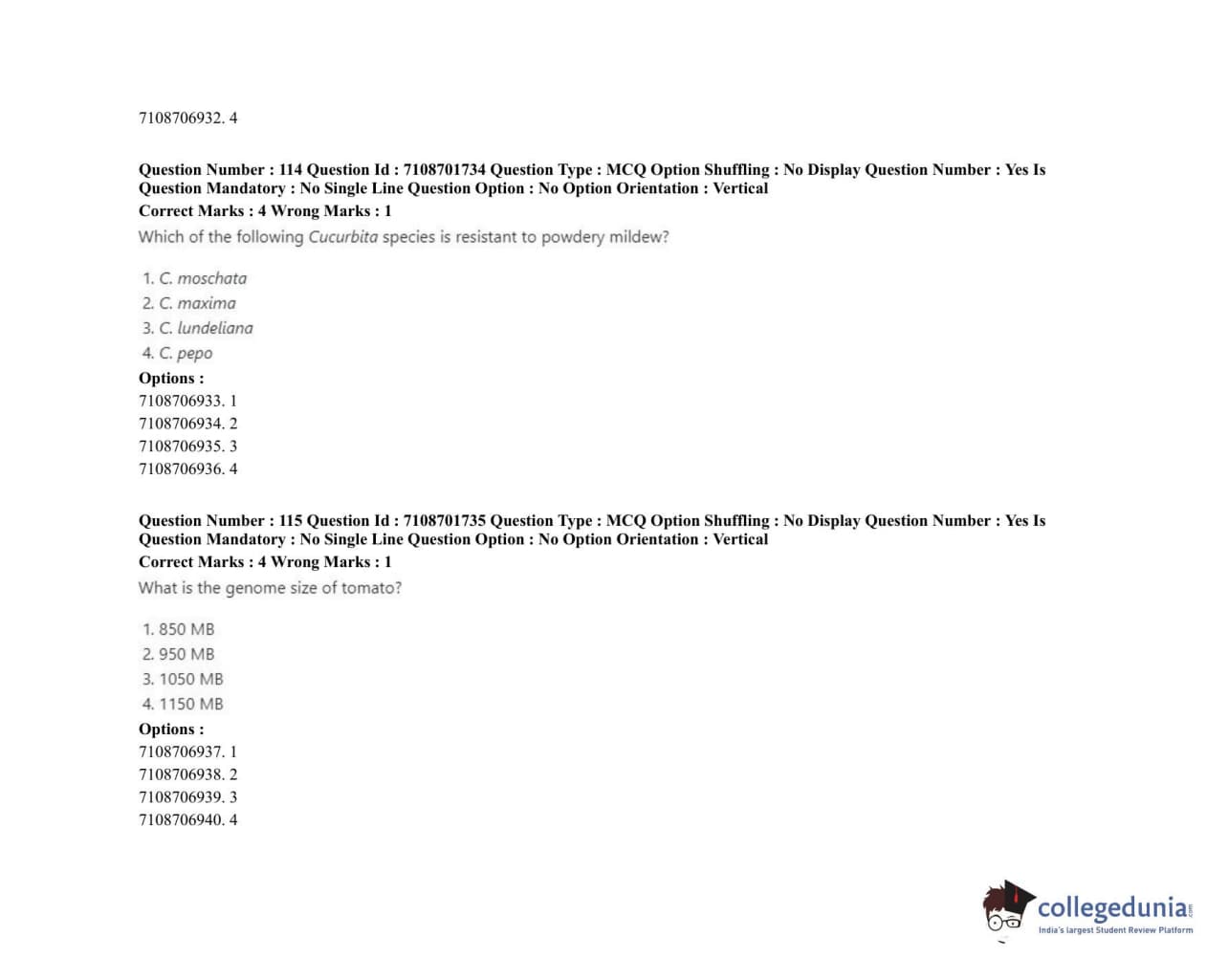 7108706932. 4

Question Number : 114 Question Id : 7108701734 Question Type : MCQ Option Shuffling : No Display Question Number : Yes Is Question Mandatory : No Single Line Question Option : No Option Orientation : Vertical
Correct Marks : 4 Wrong Marks : 1
Which of the following Cucurbita species is resistant to powdery mildew?

1. C. moschata
2. C. maxima
3. C. lundeliana
4. C. pepo

Options :
7108706933. 1
7108706934. 2
7108706935. 3
7108706936. 4

Question Number : 115 Question Id : 7108701735 Question Type : MCQ Option Shuffling : No Display Question Number : Yes Is Question Mandatory : No Single Line Question Option : No Option Orientation : Vertical
Correct Marks : 4 Wrong Marks : 1
What is the genome size of tomato?

1. 850 MB
2. 950 MB
3. 1050 MB
4. 1150 MB

Options :
7108706937. 1
7108706938. 2
7108706939. 3
7108706940. 4

collegedunia.com
India's largest Student Review Platform